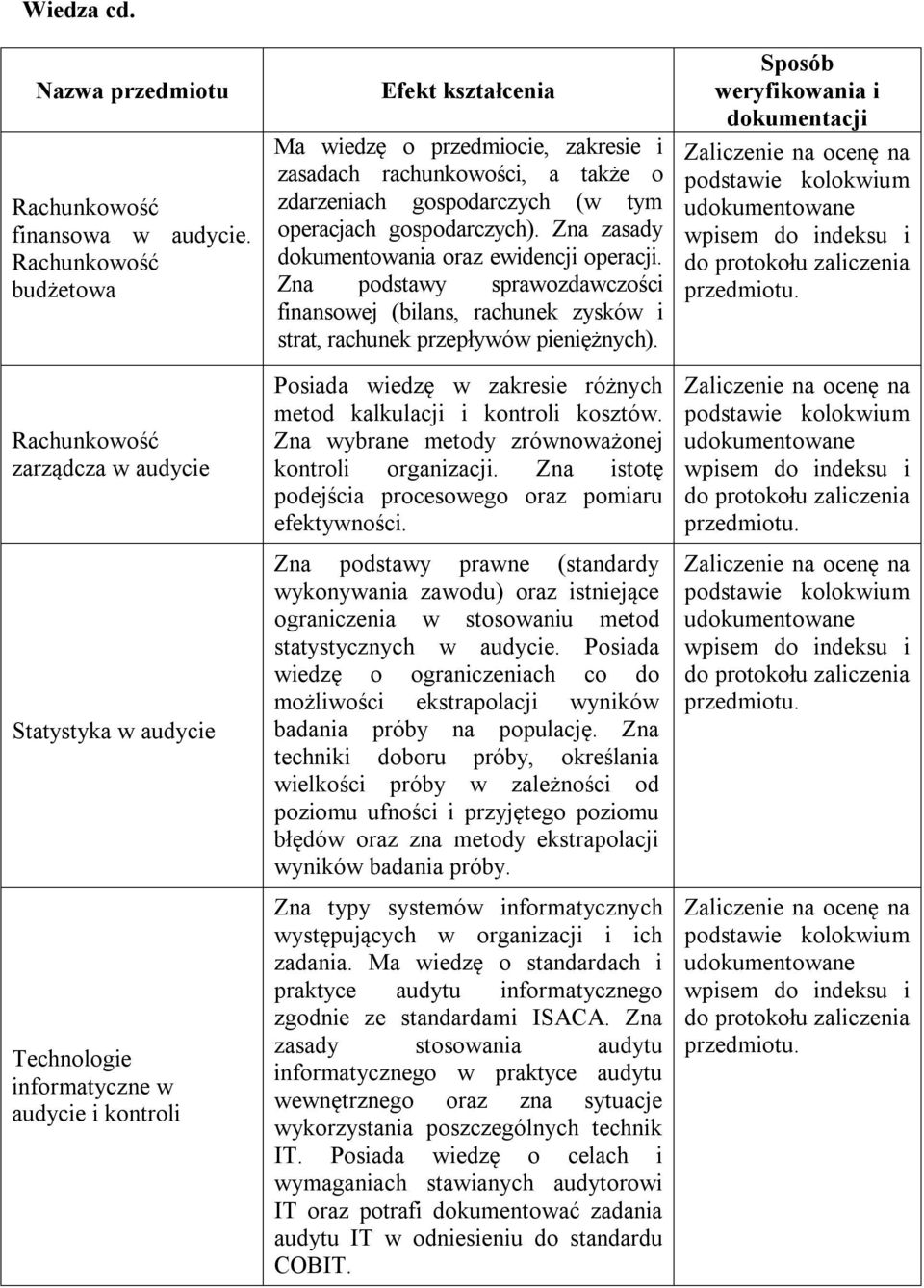 Wiedza cd.

| Nazwa przedmiotu | Efekt kształcenia | Sposób weryfikowania i dokumentacji |
|---|---|---|
| Rachunkowość finansowa w audycie. Rachunkowość budżetowa | Ma wiedzę o przedmiocie, zakresie i zasadach rachunkowości, a także o zdarzeniach gospodarczych (w tym operacjach gospodarczych). Zna zasady dokumentowania oraz ewidencji operacji. Zna podstawy sprawozdawczości finansowej (bilans, rachunek zysków i strat, rachunek przepływów pieniężnych). | Zaliczenie na ocenę na podstawie kolokwium udokumentowane wpisem do indeksu i do protokołu zaliczenia przedmiotu. |
| Rachunkowość zarządcza w audycie | Posiada wiedzę w zakresie różnych metod kalkulacji i kontroli kosztów. Zna wybrane metody zrównoważonej kontroli organizacji. Zna istotę podejścia procesowego oraz pomiaru efektywności. | Zaliczenie na ocenę na podstawie kolokwium udokumentowane wpisem do indeksu i do protokołu zaliczenia przedmiotu. |
| Statystyka w audycie | Zna podstawy prawne (standardy wykonywania zawodu) oraz istniejące ograniczenia w stosowaniu metod statystycznych w audycie. Posiada wiedzę o ograniczeniach co do możliwości ekstrapolacji wyników badania próby na populację. Zna techniki doboru próby, określania wielkości próby w zależności od poziomu ufności i przyjętego poziomu błędów oraz zna metody ekstrapolacji wyników badania próby. | Zaliczenie na ocenę na podstawie kolokwium udokumentowane wpisem do indeksu i do protokołu zaliczenia przedmiotu. |
| Technologie informatyczne w audycie i kontroli | Zna typy systemów informatycznych występujących w organizacji i ich zadania. Ma wiedzę o standardach i praktyce audytu informatycznego zgodnie ze standardami ISACA. Zna zasady stosowania audytu informatycznego w praktyce audytu wewnętrznego oraz zna sytuacje wykorzystania poszczególnych technik IT. Posiada wiedzę o celach i wymaganiach stawianych audytorowi IT oraz potrafi dokumentować zadania audytu IT w odniesieniu do standardu COBIT. | Zaliczenie na ocenę na podstawie kolokwium udokumentowane wpisem do indeksu i do protokołu zaliczenia przedmiotu. |